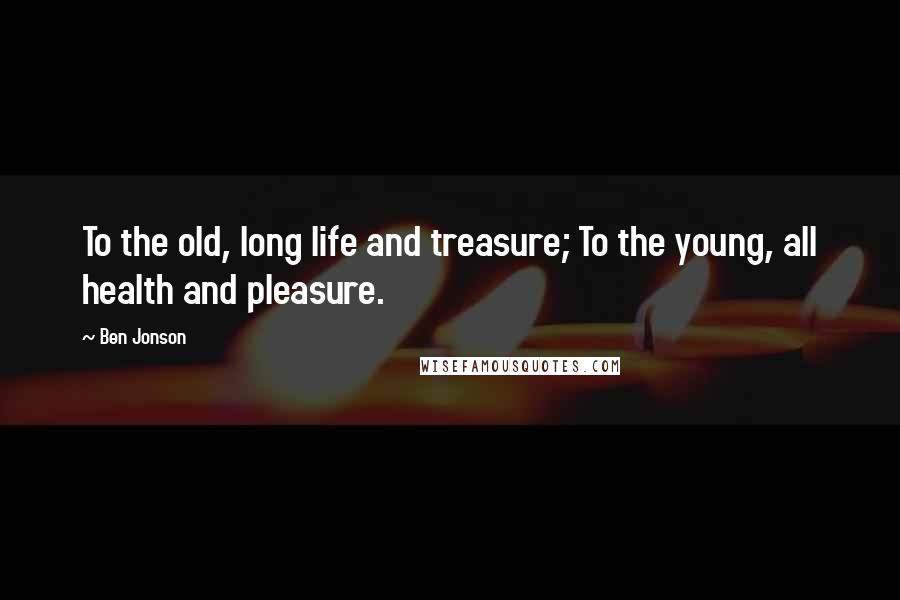 To the old, long life and treasure; To the young, all health and pleasure.

~ Ben Jonson

WISEFAMOUSQUOTES.COM